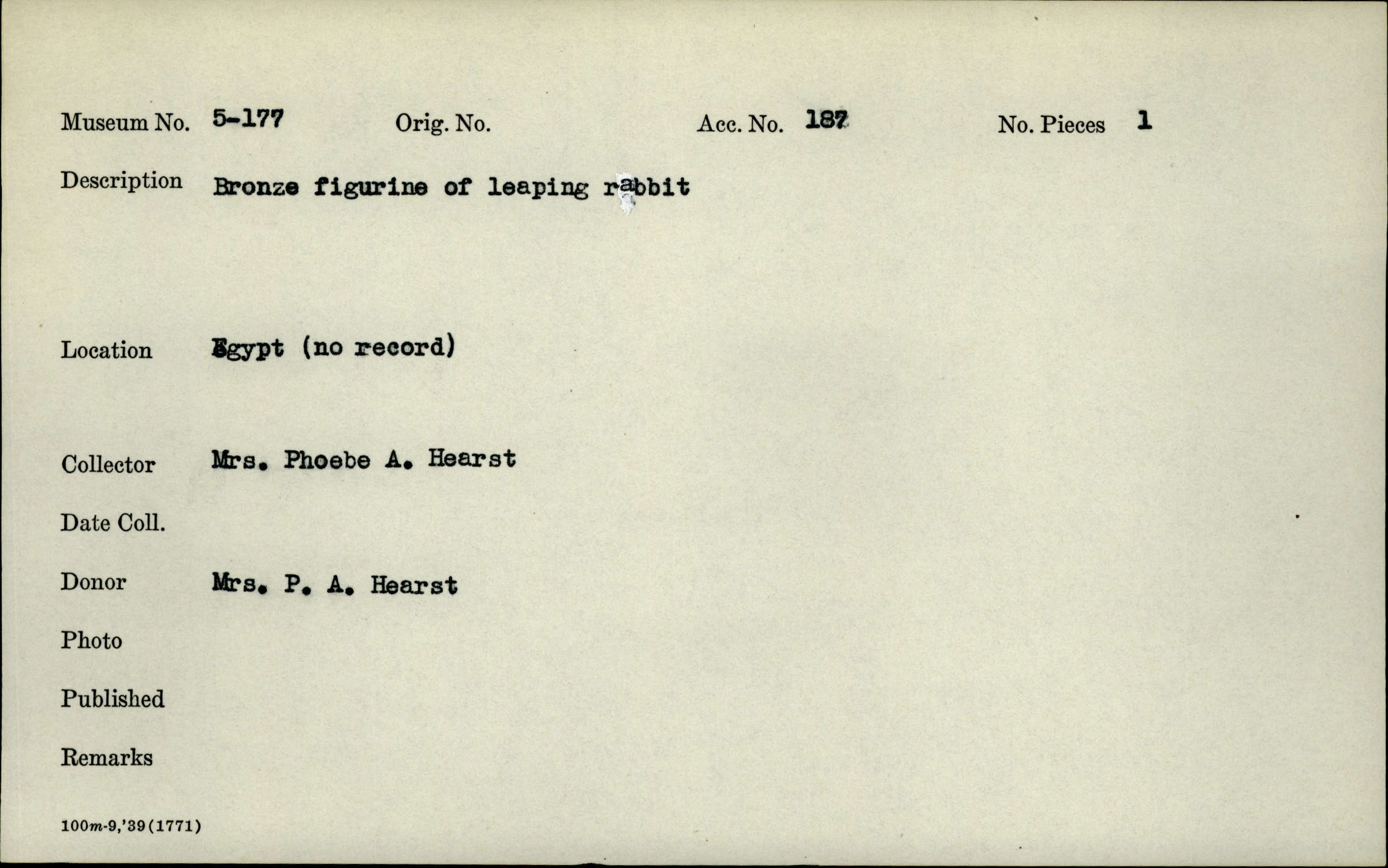 Museum No. 5-177 Orig. No. Acc. No. 187 No. Pieces 1

Description Bronze figurine of leaping rabbit

Location Egypt (no record)

Collector Mrs. Phoebe A. Hearst

Date Coll.

Donor Mrs. P. A. Hearst

Photo

Published

Remarks

100m-9,'39(1771)